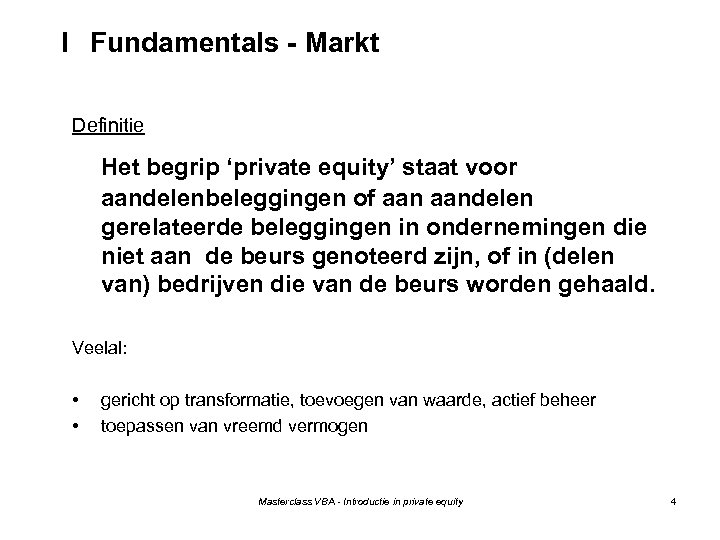 I Fundamentals - Markt

Definitie

Het begrip ‘private equity’ staat voor aandelenbeleggingen of aan aandelen gerelateerde beleggingen in ondernemingen die niet aan de beurs genoteerd zijn, of in (delen van) bedrijven die van de beurs worden gehaald.

Veelal:

• gericht op transformatie, toevoegen van waarde, actief beheer
• toepassen van vreemd vermogen

Masterclass VBA - Introductie in private equity

4